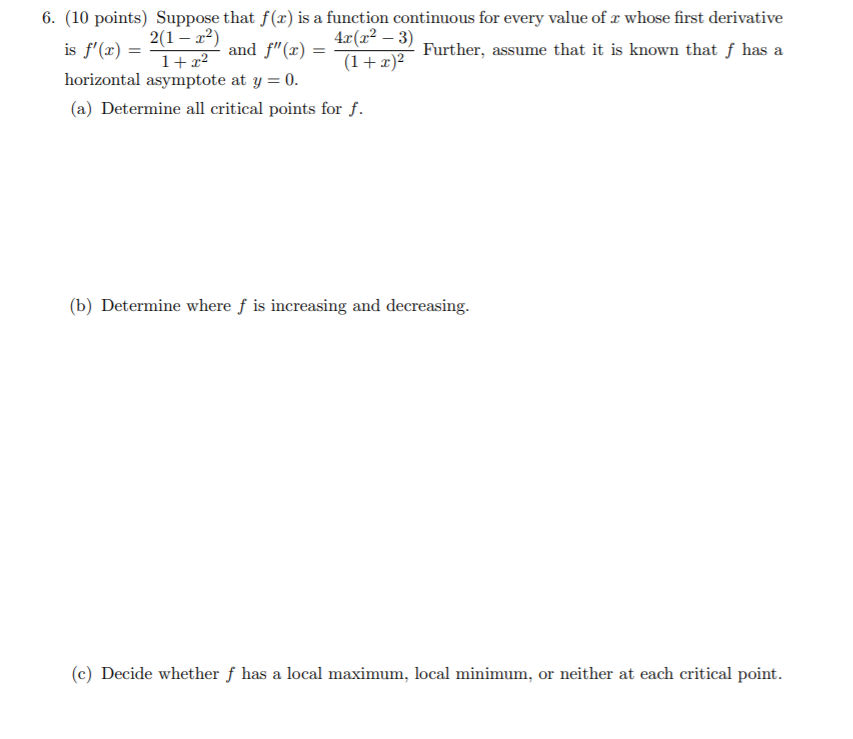 6. (10 points) Suppose that $f(x)$ is a function continuous for every value of $x$ whose first derivative is $f'(x) = \frac{2(1-x^2)}{1+x^2}$ and $f''(x) = \frac{4x(x^2-3)}{(1+x)^2}$ Further, assume that it is known that $f$ has a horizontal asymptote at $y = 0$.

(a) Determine all critical points for $f$.

(b) Determine where $f$ is increasing and decreasing.

(c) Decide whether $f$ has a local maximum, local minimum, or neither at each critical point.